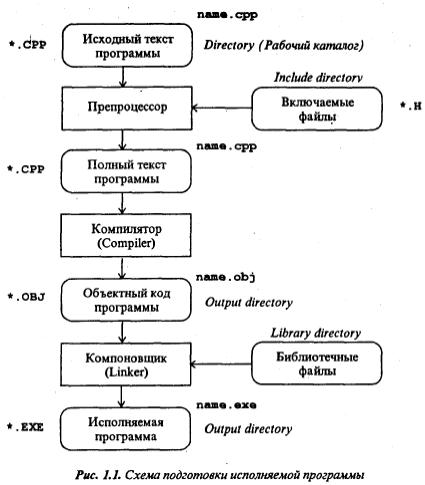 name.cpp

*.CPP

Исходный текст программы

Directory (Рабочий каталог)

Include directory

Препроцессор

Включаемые файлы

*.H

name.cpp

*.CPP

Полный текст программы

Компилятор (Compiler)

name.obj

*.OBJ

Объектный код программы

Output directory

Library directory

Компоновщик (Linker)

Библиотечные файлы

name.exe

*.EXE

Исполняемая программа

Output directory

Рис. 1.1. Схема подготовки исполняемой программы